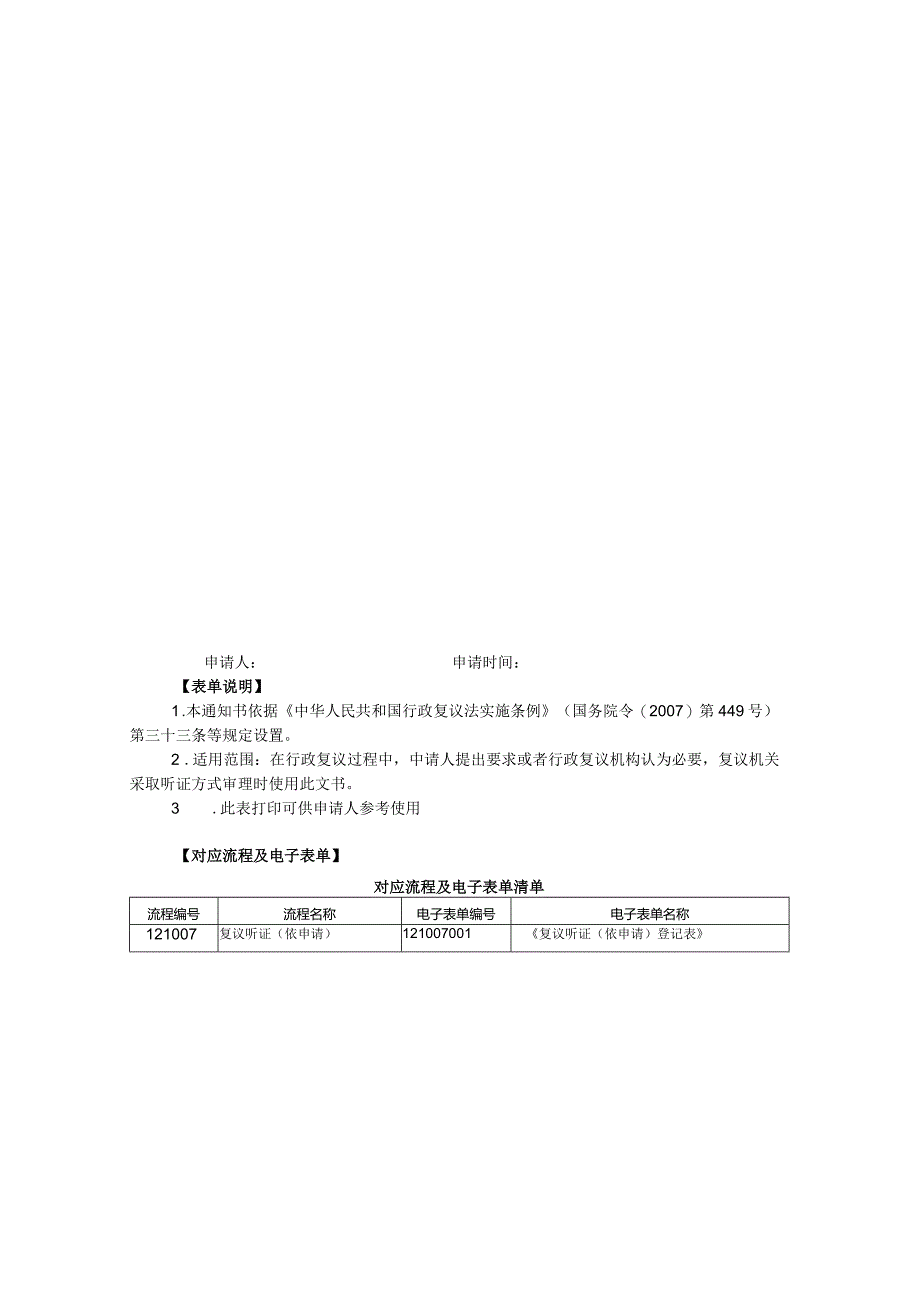 申请人：　　　　　　　　　　申请时间：

【表单说明】

1.本通知书依据《中华人民共和国行政复议法实施条例》（国务院令（2007）第449号）第三十三条等规定设置。

2.适用范围：在行政复议过程中，申请人提出要求或者行政复议机构认为必要，复议机关采取听证方式审理时使用此文书。

3　.此表打印可供申请人参考使用

【对应流程及电子表单】

对应流程及电子表单清单

| 流程编号 | 流程名称 | 电子表单编号 | 电子表单名称 |
|---|---|---|---|
| 121007 | 复议听证（依申请） | 121007001 | 《复议听证（依申请）登记表》 |